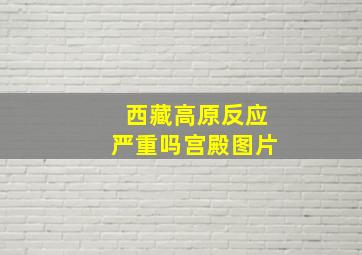 西藏高原反应
严重吗宫殿图片